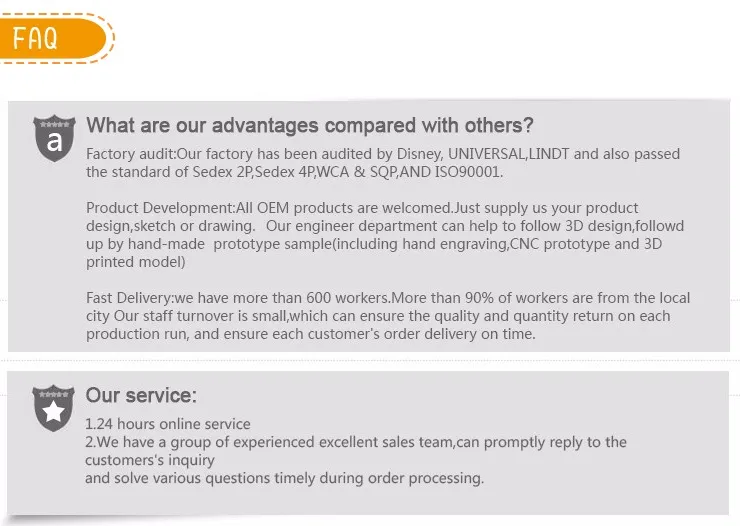 FAQ

a

What are our advantages compared with others?

Factory audit:Our factory has been audited by Disney, UNIVERSAL,LINDT and also passed the standard of Sedex 2P,Sedex 4P,WCA & SQP,AND ISO90001.

Product Development:All OEM products are welcomed.Just supply us your product design,sketch or drawing. Our engineer department can help to follow 3D design,followd up by hand-made prototype sample(including hand engraving,CNC prototype and 3D printed model)

Fast Delivery:we have more than 600 workers.More than 90% of workers are from the local city Our staff turnover is small,which can ensure the quality and quantity return on each production run, and ensure each customer's order delivery on time.

Our service:

1.24 hours online service
2.We have a group of experienced excellent sales team,can promptly reply to the customers's inquiry
and solve various questions timely during order processing.